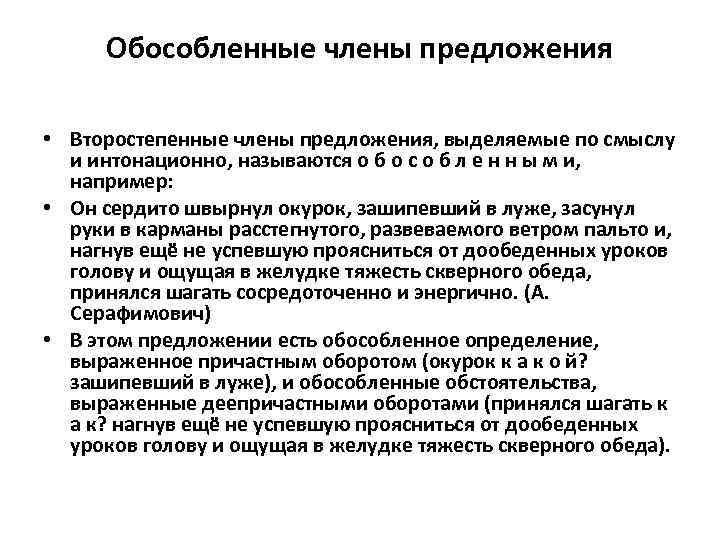 Обособленные члены предложения

• Второстепенные члены предложения, выделяемые по смыслу и интонационно, называются о б о с о б л е н н ы м и, например:
• Он сердито швырнул окурок, зашипевший в луже, засунул руки в карманы расстегнутого, развеваемого ветром пальто и, нагнув ещё не успевшую проясниться от дообеденных уроков голову и ощущая в желудке тяжесть скверного обеда, принялся шагать сосредоточенно и энергично. (А. Серафимович)
• В этом предложении есть обособленное определение, выраженное причастным оборотом (окурок к а к о й? зашипевший в луже), и обособленные обстоятельства, выраженные деепричастными оборотами (принялся шагать к а к? нагнув ещё не успевшую проясниться от дообеденных уроков голову и ощущая в желудке тяжесть скверного обеда).